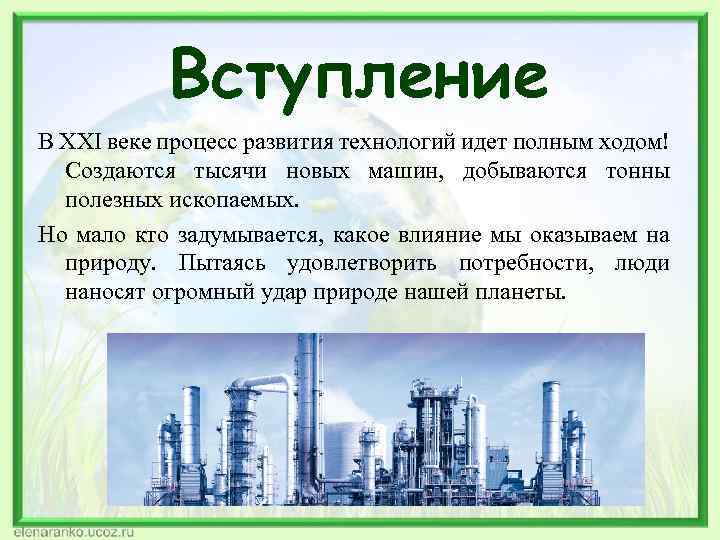 Вступление

В XXI веке процесс развития технологий идет полным ходом! Создаются тысячи новых машин, добываются тонны полезных ископаемых.

Но мало кто задумывается, какое влияние мы оказываем на природу. Пытаясь удовлетворить потребности, люди наносят огромный удар природе нашей планеты.

elenaranko.ucoz.ru